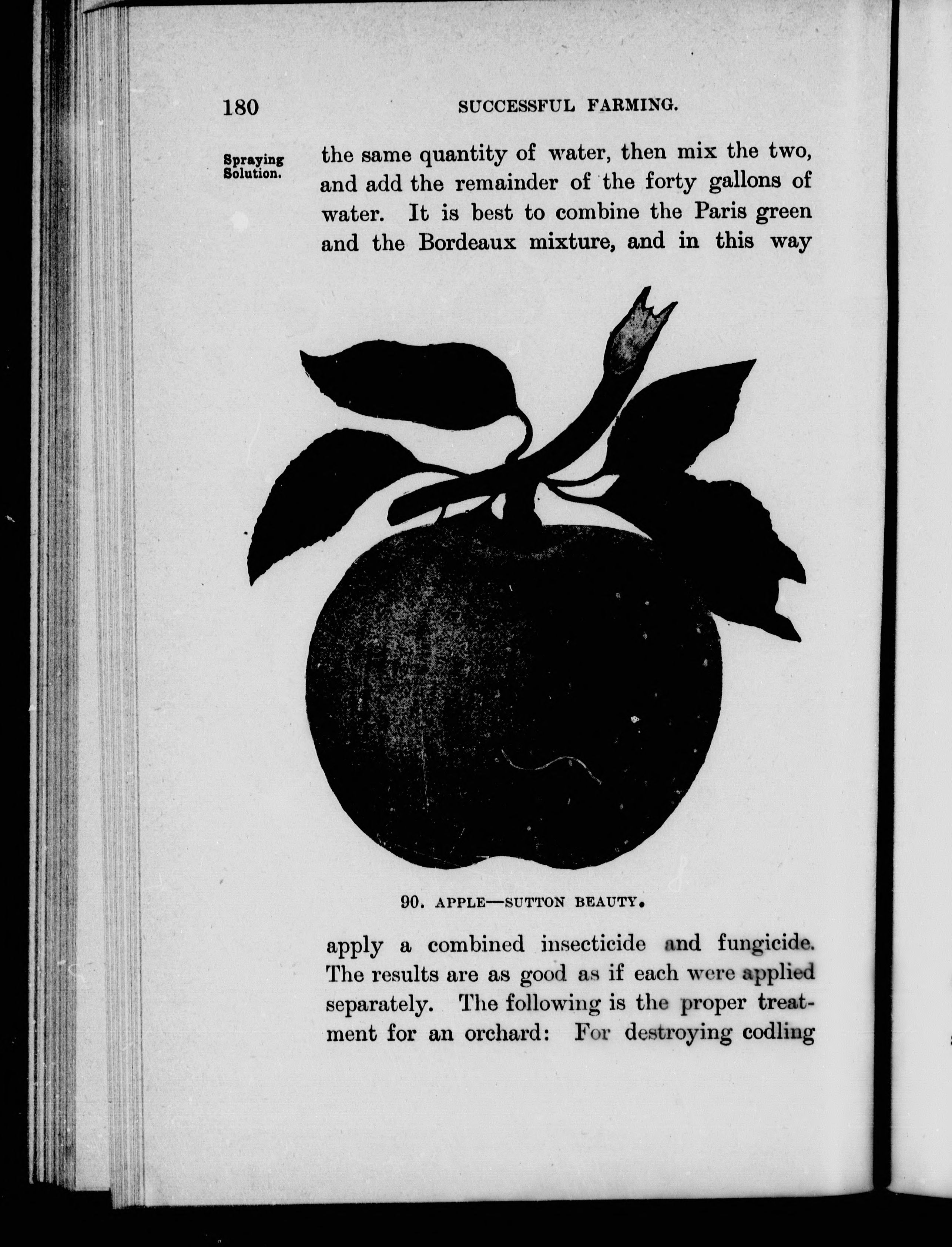 180 SUCCESSFUL FARMING.

Spraying Solution.

the same quantity of water, then mix the two, and add the remainder of the forty gallons of water. It is best to combine the Paris green and the Bordeaux mixture, and in this way

90. APPLE—SUTTON BEAUTY.

apply a combined insecticide and fungicide. The results are as good as if each were applied separately. The following is the proper treatment for an orchard: For destroying codling